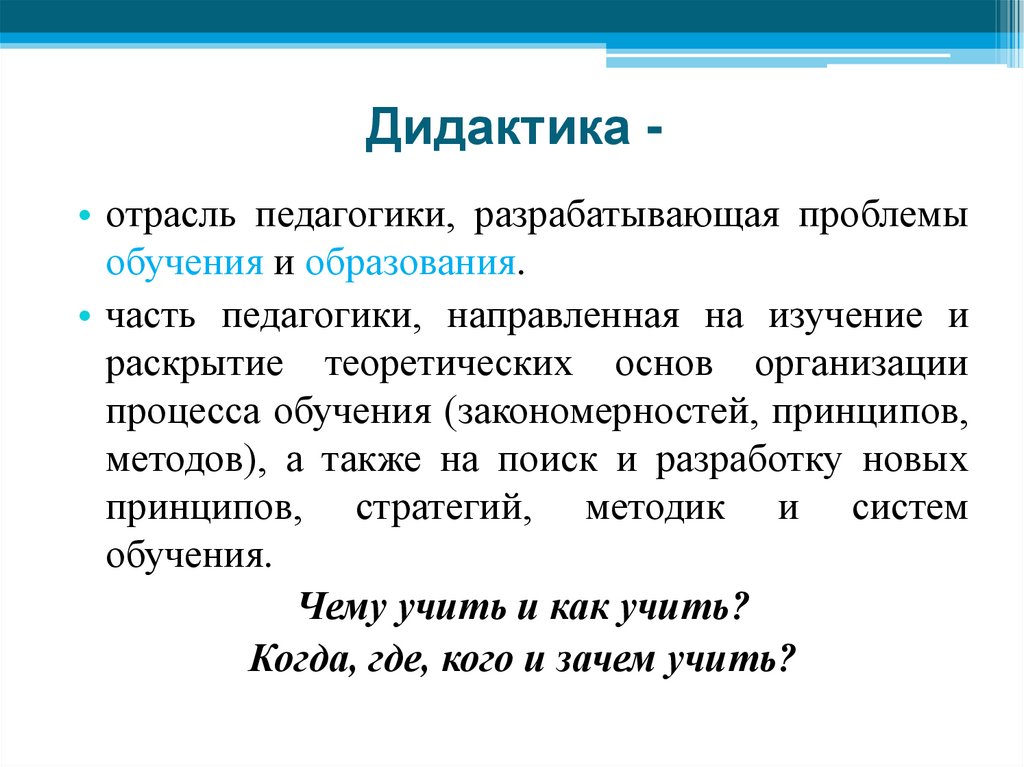 Дидактика -

• отрасль педагогики, разрабатывающая проблемы обучения и образования.

• часть педагогики, направленная на изучение и раскрытие теоретических основ организации процесса обучения (закономерностей, принципов, методов), а также на поиск и разработку новых принципов, стратегий, методик и систем обучения.

Чему учить и как учить?
Когда, где, кого и зачем учить?